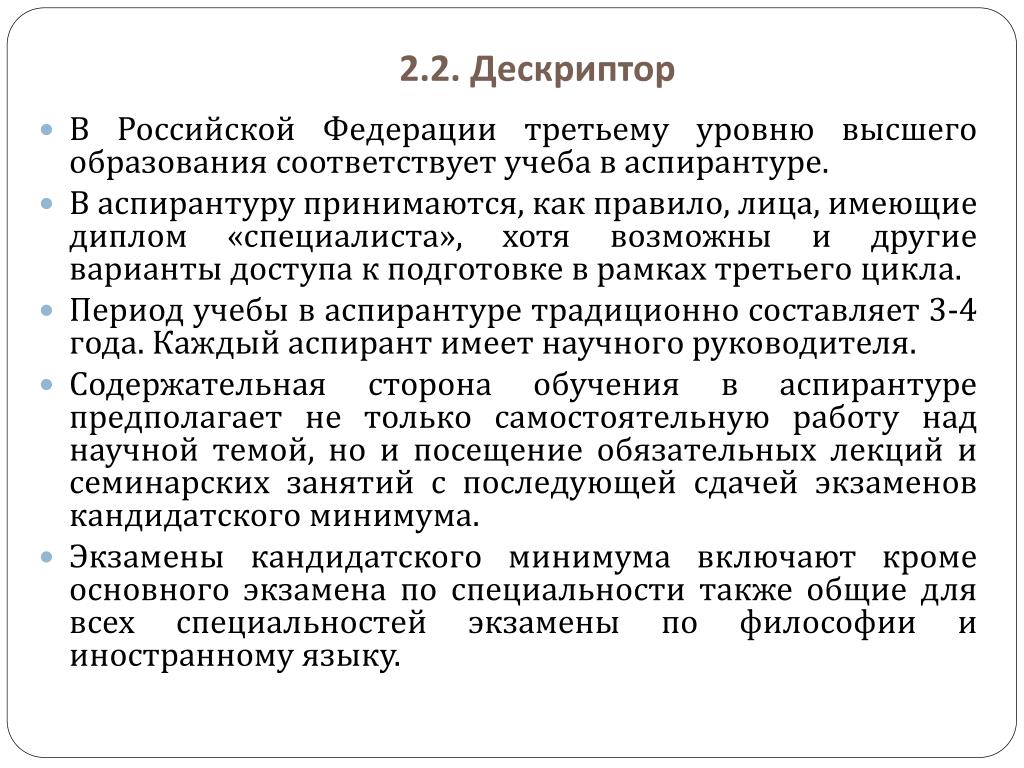 2.2. Дескриптор

В Российской Федерации третьему уровню высшего образования соответствует учеба в аспирантуре.

В аспирантуру принимаются, как правило, лица, имеющие диплом «специалиста», хотя возможны и другие варианты доступа к подготовке в рамках третьего цикла.

Период учебы в аспирантуре традиционно составляет 3-4 года. Каждый аспирант имеет научного руководителя.

Содержательная сторона обучения в аспирантуре предполагает не только самостоятельную работу над научной темой, но и посещение обязательных лекций и семинарских занятий с последующей сдачей экзаменов кандидатского минимума.

Экзамены кандидатского минимума включают кроме основного экзамена по специальности также общие для всех специальностей экзамены по философии и иностранному языку.